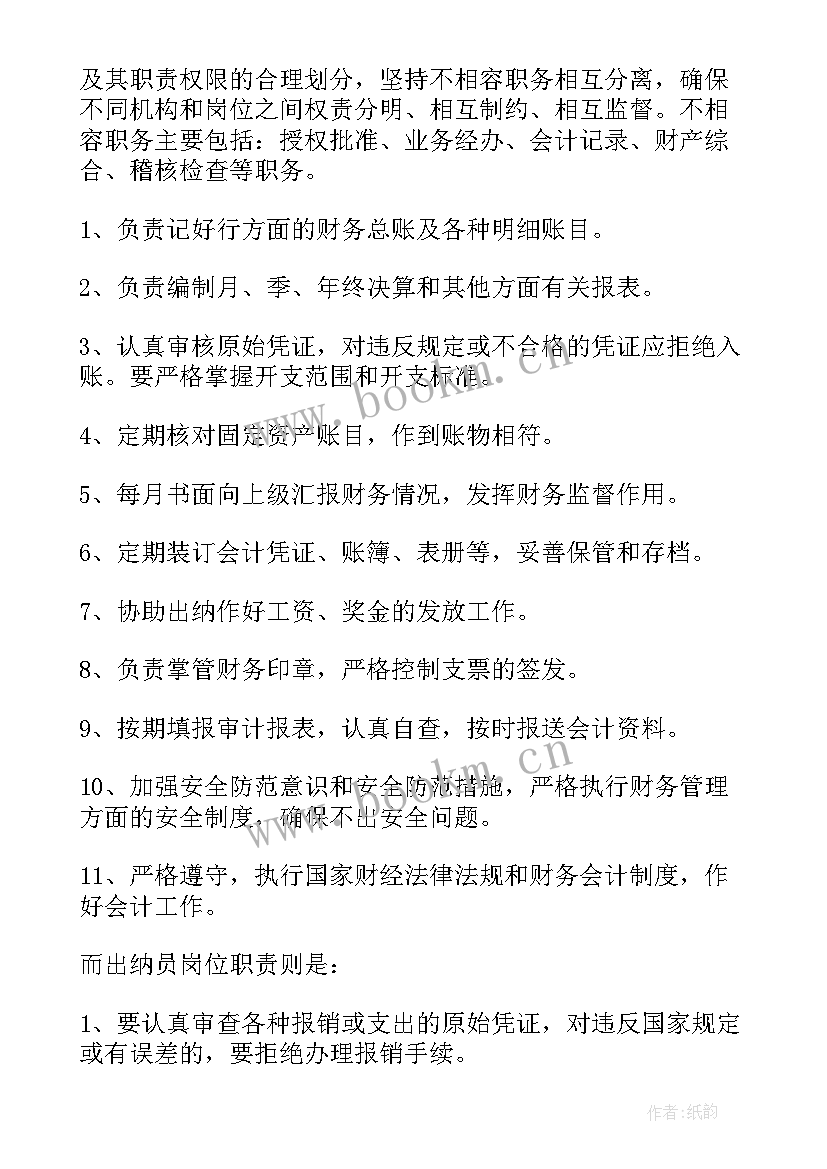 及其职责权限的合理划分，坚持不相容职务相互分离，确保不同机构和岗位之间权责分明、相互制约、相互监督。不相容职务主要包括：授权批准、业务经办、会计记录、财产综合、稽核检查等职务。

1、负责记好行方面的财务总账及各种明细账目。

2、负责编制月、季、年终决算和其他方面有关报表。

3、认真审核原始凭证，对违反规定或不合格的凭证应拒绝入账。要严格掌握开支范围和开支标准。

4、定期核对固定资产账目，作到账物相符。

5、每月书面向上级汇报财务情况，发挥财务监督作用。

6、定期装订会计凭证、账簿、表册等，妥善保管和存档。

7、协助出纳作好工资、奖金的发放工作。

8、负责掌管财务印章，严格控制支票的签发。

9、按期填报审计报表，认真自查，按时报送会计资料。

10、加强安全防范意识和安全防范措施，严格执行财务管理方面的安全制度，确保不出安全问题。

11、严格遵守，执行国家财经法律法规和财务会计制度，作好会计工作。

而出纳员岗位职责则是：

1、要认真审查各种报销或支出的原始凭证，对违反国家规定或有误差的，要拒绝办理报销手续。

www.bookm.cn

www.bookm.cn

作者:纸韵